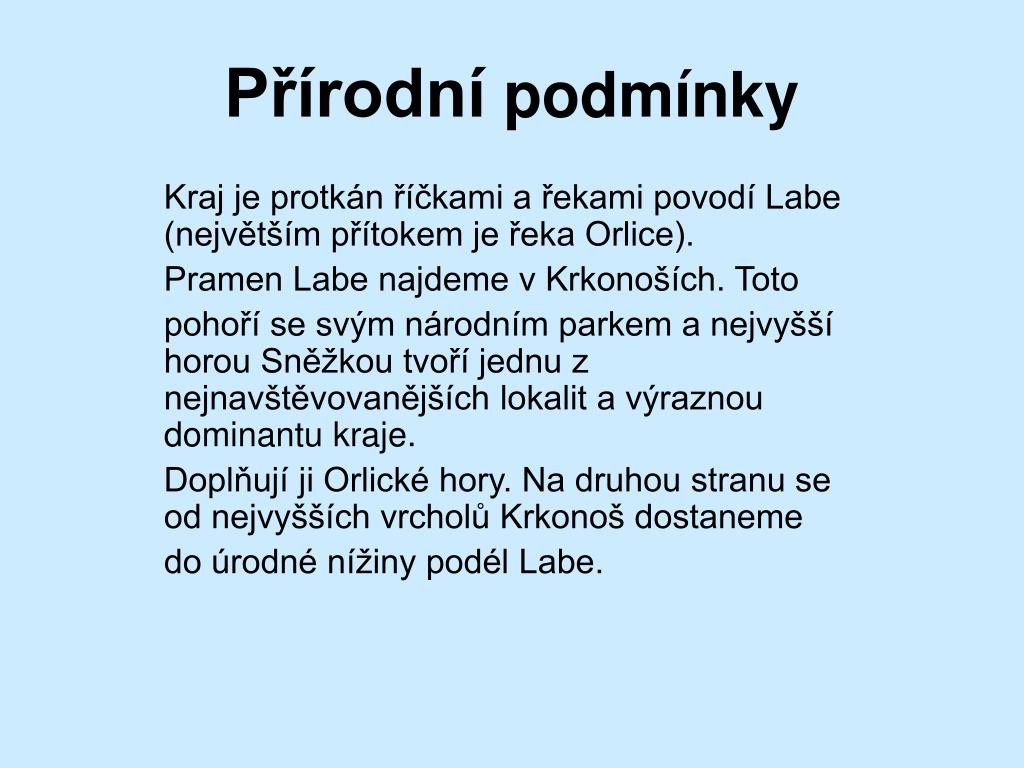 Přírodní podmínky

Kraj je protkán říčkami a řekami povodí Labe (největším přítokem je řeka Orlice).

Pramen Labe najdeme v Krkonoších. Toto pohoří se svým národním parkem a nejvyšší horou Sněžkou tvoří jednu z nejnavštěvovanějších lokalit a výraznou dominantu kraje.

Doplňují ji Orlické hory. Na druhou stranu se od nejvyšších vrcholů Krkonoš dostaneme do úrodné nížiny podél Labe.